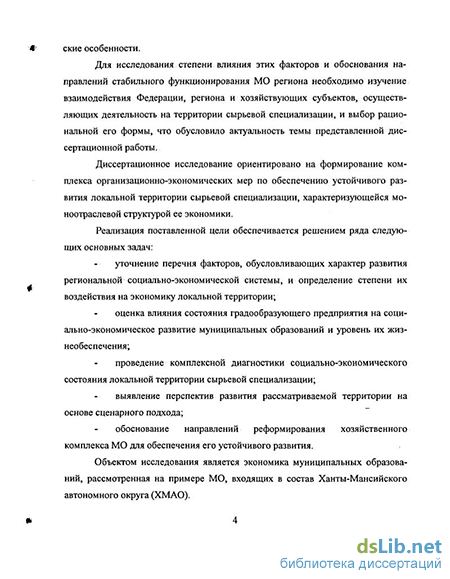 ские особенности.

Для исследования степени влияния этих факторов и обоснования направлений стабильного функционирования МО региона необходимо изучение взаимодействия Федерации, региона и хозяйствующих субъектов, осуществляющих деятельность на территории сырьевой специализации, и выбор рациональной его формы, что обусловило актуальность темы представленной диссертационной работы.

Диссертационное исследование ориентировано на формирование комплекса организационно-экономических мер по обеспечению устойчивого развития локальной территории сырьевой специализации, характеризующейся моноотраслевой структурой ее экономики.

Реализация поставленной цели обеспечивается решением ряда следующих основных задач:

- уточнение перечня факторов, обусловливающих характер развития региональной социально-экономической системы, и определение степени их воздействия на экономику локальной территории;

- оценка влияния состояния градообразующего предприятия на социально-экономическое развитие муниципальных образований и уровень их жизнеобеспечения;

- проведение комплексной диагностики социально-экономического состояния локальной территории сырьевой специализации;

- выявление перспектив развития рассматриваемой территории на основе сценарного подхода;

- обоснование направлений реформирования хозяйственного комплекса МО для обеспечения его устойчивого развития.

Объектом исследования является экономика муниципальных образований, рассмотренная на примере МО, входящих в состав Ханты-Мансийского автономного округа (ХМАО).

4

dsLib.net
библиотека диссертаций